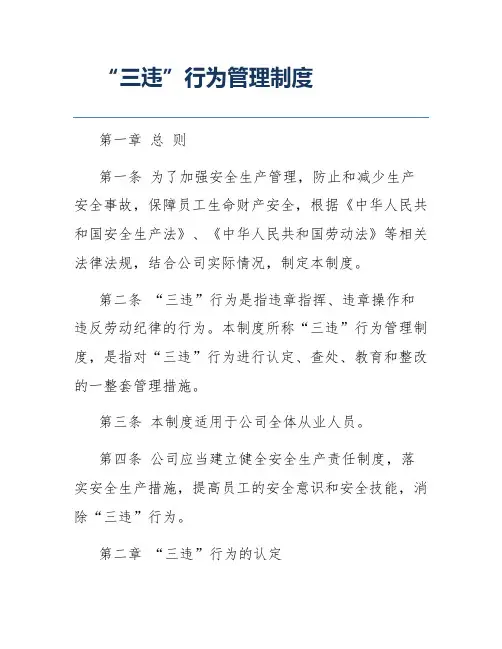 “三违”行为管理制度

第一章 总 则

第一条 为了加强安全生产管理，防止和减少生产安全事故，保障员工生命财产安全，根据《中华人民共和国安全生产法》、《中华人民共和国劳动法》等相关法律法规，结合公司实际情况，制定本制度。

第二条 “三违”行为是指违章指挥、违章操作和违反劳动纪律的行为。本制度所称“三违”行为管理制度，是指对“三违”行为进行认定、查处、教育和整改的一整套管理措施。

第三条 本制度适用于公司全体从业人员。

第四条 公司应当建立健全安全生产责任制度，落实安全生产措施，提高员工的安全意识和安全技能，消除“三违”行为。

第二章 “三违”行为的认定